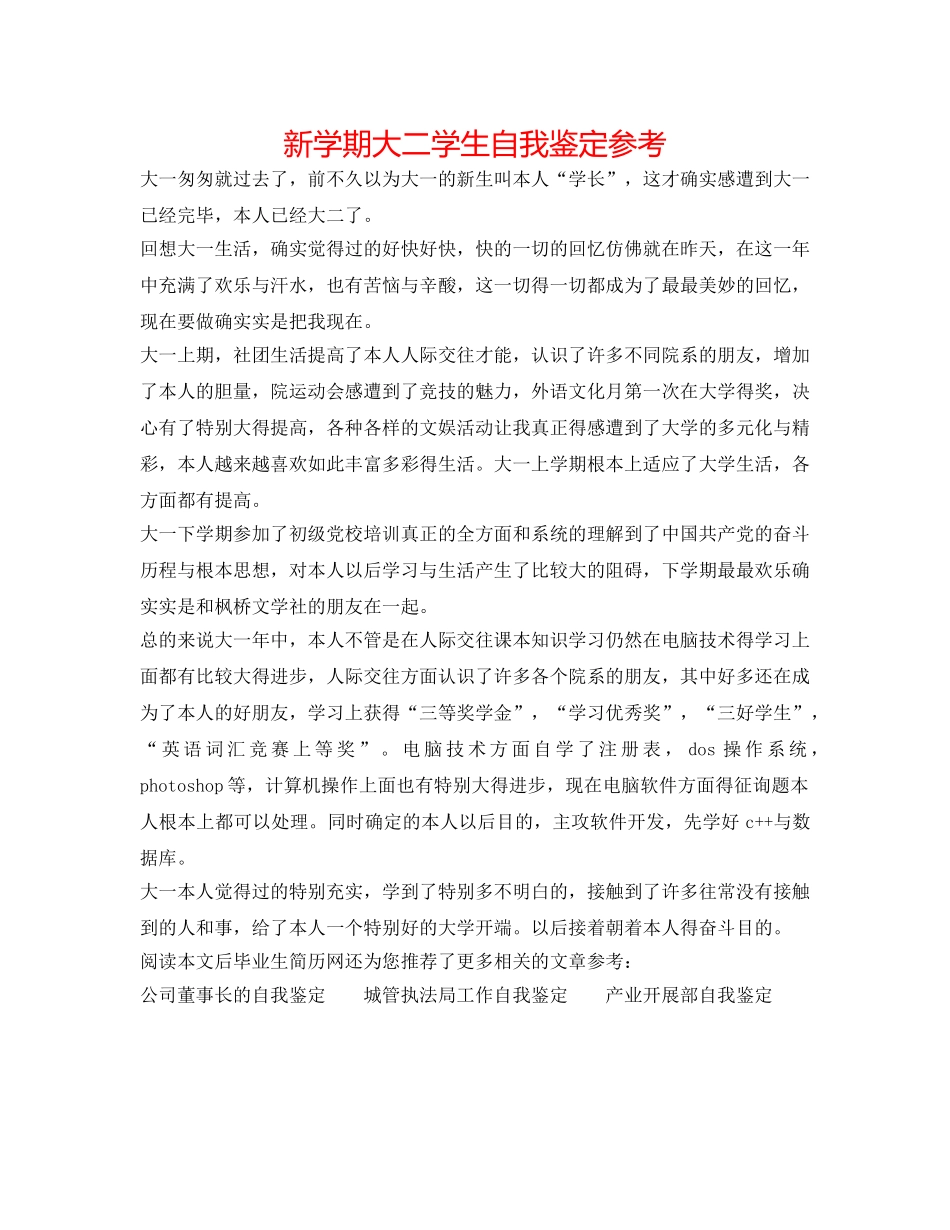 新学期大二学生自我鉴定参考

大一匆匆就过去了，前不久以为大一的新生叫本人“学长”，这才确实感遭到大一已经完毕，本人已经大二了。

回想大一生活，确实觉得过的好快好快，快的一切的回忆仿佛就在昨天，在这一年中充满了欢乐与汗水，也有苦恼与辛酸，这一切得一切都成为了最最美妙的回忆，现在要做确实实是把我现在。

大一上期，社团生活提高了本人人际交往才能，认识了许多不同院系的朋友，增加了本人的胆量，院运动会感遭到了竞技的魅力，外语文化月第一次在大学得奖，决心有了特别大得提高，各种各样的文娱活动让我真正得感遭到了大学的多元化与精彩，本人越来越喜欢如此丰富多彩得生活。大一上学期根本上适应了大学生活，各方面都有提高。

大一下学期参加了初级党校培训真正的全方面和系统的理解到了中国共产党的奋斗历程与根本思想，对本人以后学习与生活产生了比较大的阻碍，下学期最最欢乐确实实是和枫桥文学社的朋友在一起。

总的来说大一年中，本人不管是在人际交往课本知识学习仍然在电脑技术得学习上面都有比较大得进步，人际交往方面认识了许多各个院系的朋友，其中好多还在成为了本人的好朋友，学习上获得“三等奖学金”，“学习优秀奖”，“三好学生”，“英语词汇竞赛上等奖”。电脑技术方面自学了注册表，dos 操作系统，photoshop 等，计算机操作上面也有特别大得进步，现在电脑软件方面得征询题本人根本上都可以处理。同时确定的本人以后目的，主攻软件开发，先学好 c++与数据库。

大一本人觉得过的特别充实，学到了特别多不明白的，接触到了许多往常没有接触到的人和事，给了本人一个特别好的大学开端。以后接着朝着本人得奋斗目的。

阅读本文后毕业生简历网还为您推荐了更多相关的文章参考：

公司董事长的自我鉴定　　城管执法局工作自我鉴定　　产业开展部自我鉴定